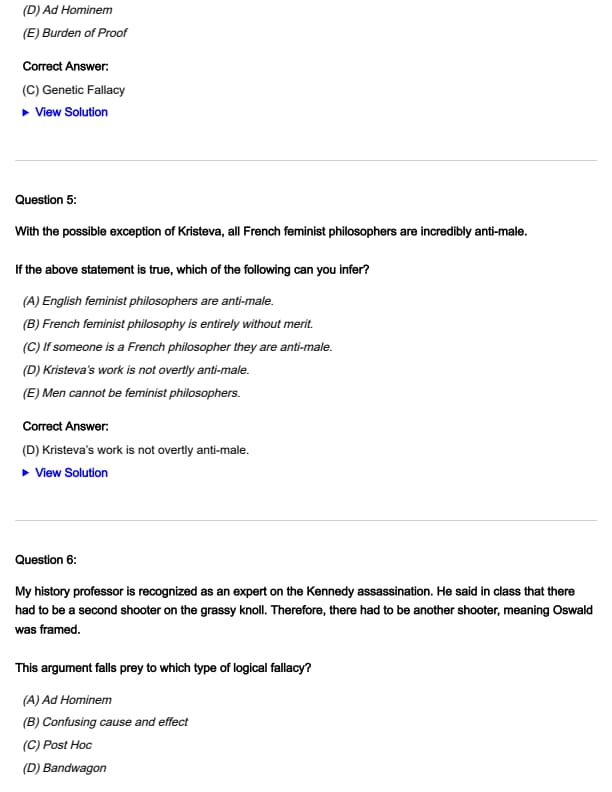 (D) Ad Hominem
(E) Burden of Proof

Correct Answer:
(C) Genetic Fallacy
▶ View Solution

Question 5:

With the possible exception of Kristeva, all French feminist philosophers are incredibly anti-male.

If the above statement is true, which of the following can you infer?

(A) English feminist philosophers are anti-male.
(B) French feminist philosophy is entirely without merit.
(C) If someone is a French philosopher they are anti-male.
(D) Kristeva's work is not overtly anti-male.
(E) Men cannot be feminist philosophers.

Correct Answer:
(D) Kristeva's work is not overtly anti-male.
▶ View Solution

Question 6:

My history professor is recognized as an expert on the Kennedy assassination. He said in class that there had to be a second shooter on the grassy knoll. Therefore, there had to be another shooter, meaning Oswald was framed.

This argument falls prey to which type of logical fallacy?

(A) Ad Hominem
(B) Confusing cause and effect
(C) Post Hoc
(D) Bandwagon